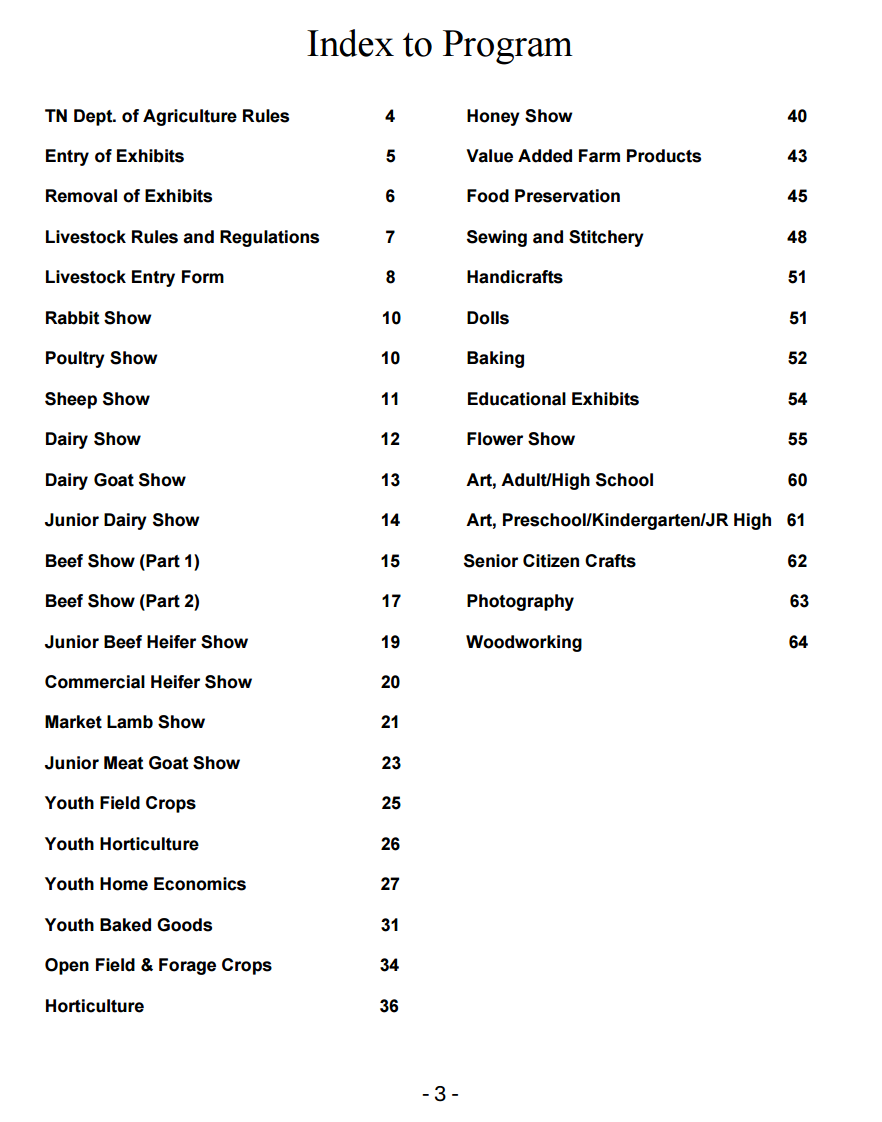 Index to Program

TN Dept. of Agriculture Rules 4
Entry of Exhibits 5
Removal of Exhibits 6
Livestock Rules and Regulations 7
Livestock Entry Form 8
Rabbit Show 10
Poultry Show 10
Sheep Show 11
Dairy Show 12
Dairy Goat Show 13
Junior Dairy Show 14
Beef Show (Part 1) 15
Beef Show (Part 2) 17
Junior Beef Heifer Show 19
Commercial Heifer Show 20
Market Lamb Show 21
Junior Meat Goat Show 23
Youth Field Crops 25
Youth Horticulture 26
Youth Home Economics 27
Youth Baked Goods 31
Open Field & Forage Crops 34
Horticulture 36

Honey Show 40
Value Added Farm Products 43
Food Preservation 45
Sewing and Stitchery 48
Handicrafts 51
Dolls 51
Baking 52
Educational Exhibits 54
Flower Show 55
Art, Adult/High School 60
Art, Preschool/Kindergarten/JR High 61
Senior Citizen Crafts 62
Photography 63
Woodworking 64

- 3 -